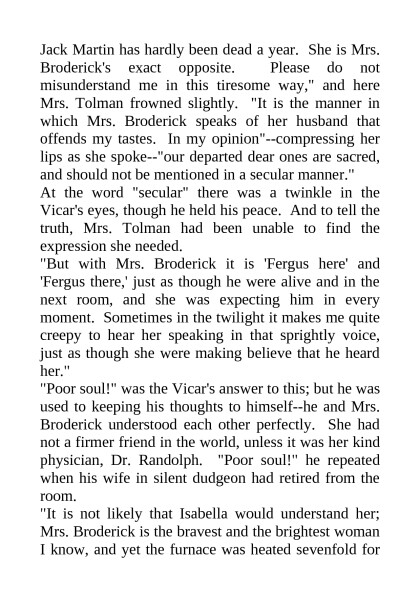 Jack Martin has hardly been dead a year. She is Mrs. Broderick's exact opposite. Please do not misunderstand me in this tiresome way," and here Mrs. Tolman frowned slightly. "It is the manner in which Mrs. Broderick speaks of her husband that offends my tastes. In my opinion"--compressing her lips as she spoke--"our departed dear ones are sacred, and should not be mentioned in a secular manner."

At the word "secular" there was a twinkle in the Vicar's eyes, though he held his peace. And to tell the truth, Mrs. Tolman had been unable to find the expression she needed.

"But with Mrs. Broderick it is 'Fergus here' and 'Fergus there,' just as though he were alive and in the next room, and she was expecting him in every moment. Sometimes in the twilight it makes me quite creepy to hear her speaking in that sprightly voice, just as though she were making believe that he heard her."

"Poor soul!" was the Vicar's answer to this; but he was used to keeping his thoughts to himself--he and Mrs. Broderick understood each other perfectly. She had not a firmer friend in the world, unless it was her kind physician, Dr. Randolph. "Poor soul!" he repeated when his wife in silent dudgeon had retired from the room.

"It is not likely that Isabella would understand her; Mrs. Broderick is the bravest and the brightest woman I know, and yet the furnace was heated sevenfold for